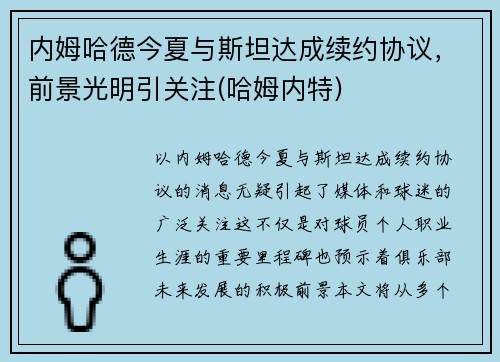 内姆哈德今夏与斯坦达成续约协议，前景光明引关注(哈姆内特)

以内姆哈德今夏与斯坦达成续约协议的消息无疑引起了媒体和球迷的广泛关注这不仅是对球员个人职业生涯的重要里程碑也预示着俱乐部未来发展的积极前景本文将从多个